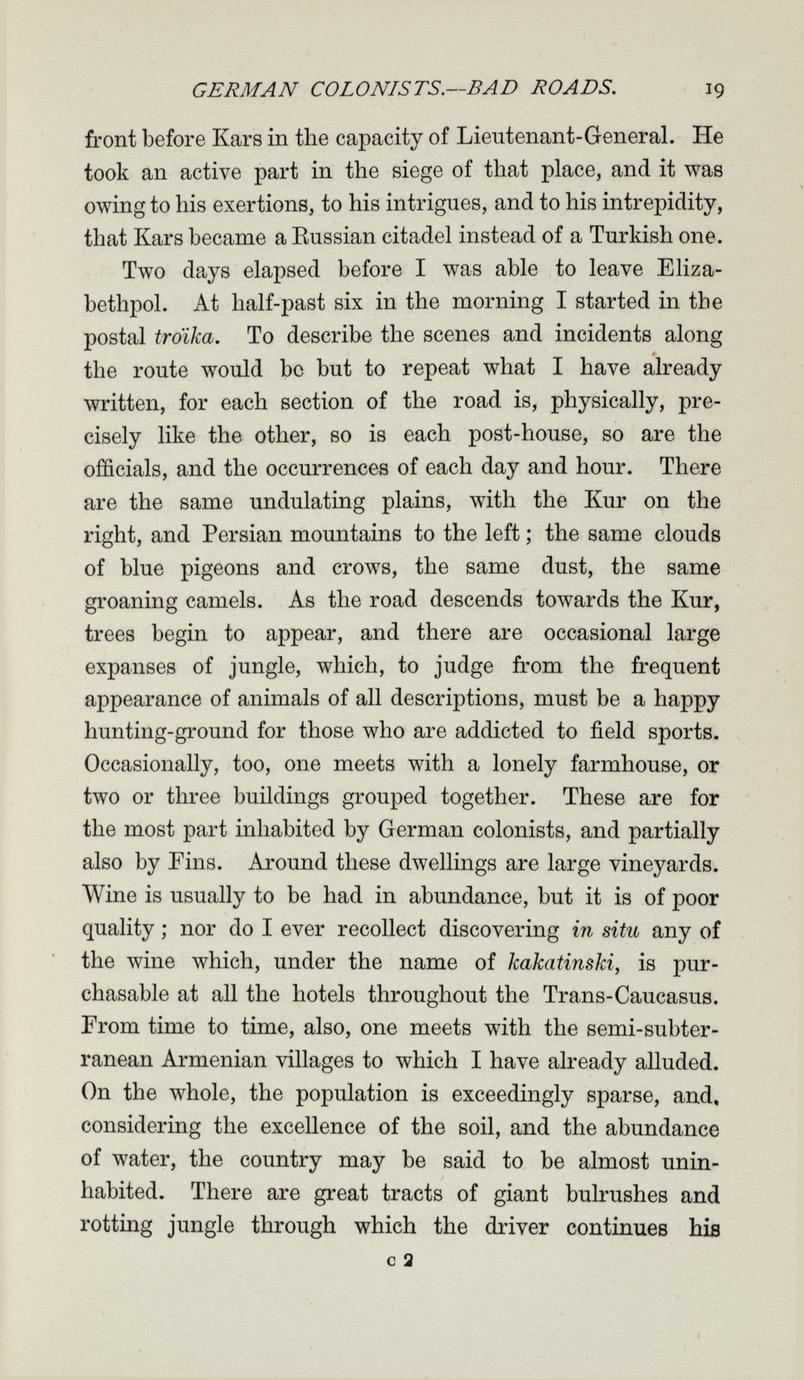 GERMAN COLONISTS.—BAD ROADS. 19

front before Kars in the capacity of Lieutenant-General. He took an active part in the siege of that place, and it was owing to his exertions, to his intrigues, and to his intrepidity, that Kars became a Russian citadel instead of a Turkish one.

Two days elapsed before I was able to leave Elizabethpol. At half-past six in the morning I started in the postal troïka. To describe the scenes and incidents along the route would be but to repeat what I have already written, for each section of the road is, physically, precisely like the other, so is each post-house, so are the officials, and the occurrences of each day and hour. There are the same undulating plains, with the Kur on the right, and Persian mountains to the left; the same clouds of blue pigeons and crows, the same dust, the same groaning camels. As the road descends towards the Kur, trees begin to appear, and there are occasional large expanses of jungle, which, to judge from the frequent appearance of animals of all descriptions, must be a happy hunting-ground for those who are addicted to field sports. Occasionally, too, one meets with a lonely farmhouse, or two or three buildings grouped together. These are for the most part inhabited by German colonists, and partially also by Fins. Around these dwellings are large vineyards. Wine is usually to be had in abundance, but it is of poor quality; nor do I ever recollect discovering in situ any of the wine which, under the name of kakatinski, is purchasable at all the hotels throughout the Trans-Caucasus. From time to time, also, one meets with the semi-subterranean Armenian villages to which I have already alluded. On the whole, the population is exceedingly sparse, and, considering the excellence of the soil, and the abundance of water, the country may be said to be almost uninhabited. There are great tracts of giant bulrushes and rotting jungle through which the driver continues his

c 2